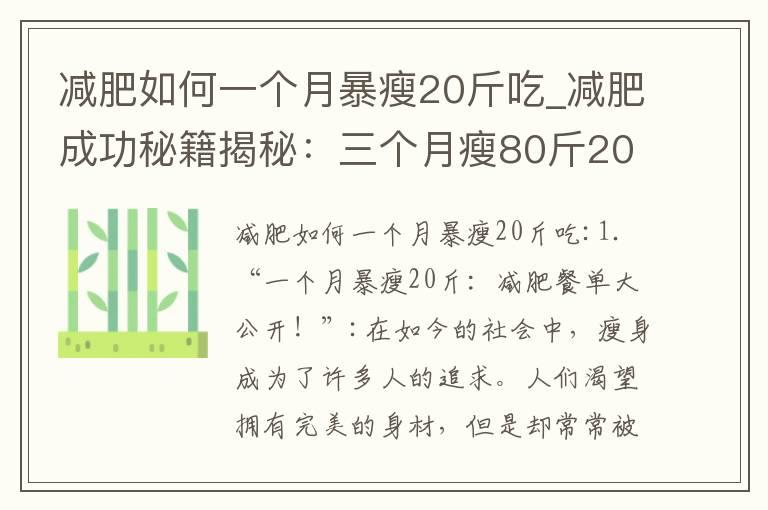 减肥如何一个月暴瘦20斤吃_减肥成功秘籍揭秘：三个月瘦80斤20

减肥如何一个月暴瘦20斤吃：1. “一个月暴瘦20斤：减肥餐单大公开！”：在如今的社会中，瘦身成为了许多人的追求。人们渴望拥有完美的身材，但是却常常被